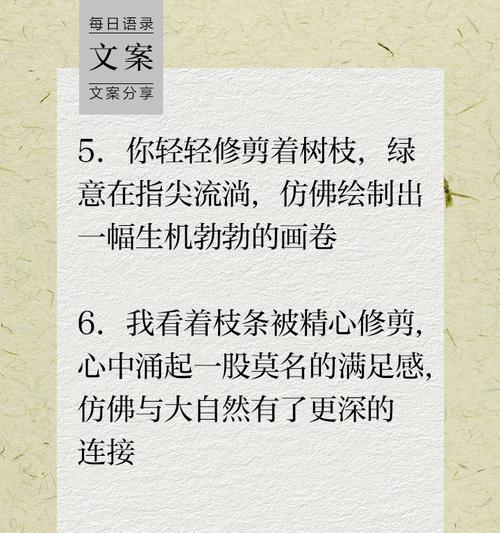 每日语录
文案
文案分享

5. 你轻轻修剪着树枝，绿意在指尖流淌，仿佛绘制出一幅生机勃勃的画卷

6. 我看着枝条被精心修剪，心中涌起一股莫名的满足感，仿佛与大自然有了更深的连接